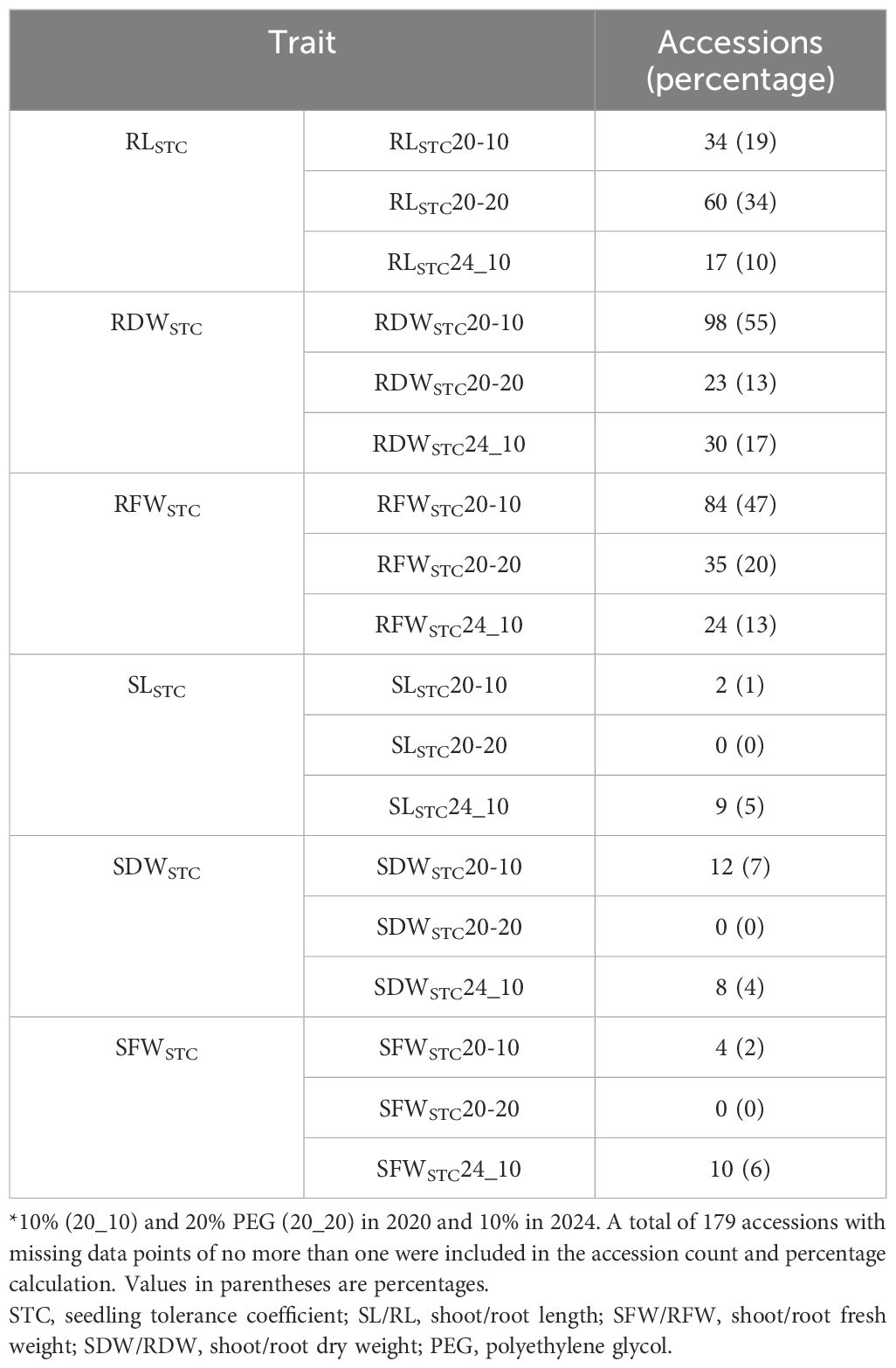 | Trait | | Accessions (percentage) |
|---|---|---|
| $RL_{STC}$ | $RL_{STC}$20-10 | 34 (19) |
| | $RL_{STC}$20-20 | 60 (34) |
| | $RL_{STC}$24_10 | 17 (10) |
| $RDW_{STC}$ | $RDW_{STC}$20-10 | 98 (55) |
| | $RDW_{STC}$20-20 | 23 (13) |
| | $RDW_{STC}$24_10 | 30 (17) |
| $RFW_{STC}$ | $RFW_{STC}$20-10 | 84 (47) |
| | $RFW_{STC}$20-20 | 35 (20) |
| | $RFW_{STC}$24_10 | 24 (13) |
| $SL_{STC}$ | $SL_{STC}$20-10 | 2 (1) |
| | $SL_{STC}$20-20 | 0 (0) |
| | $SL_{STC}$24_10 | 9 (5) |
| $SDW_{STC}$ | $SDW_{STC}$20-10 | 12 (7) |
| | $SDW_{STC}$20-20 | 0 (0) |
| | $SDW_{STC}$24_10 | 8 (4) |
| $SFW_{STC}$ | $SFW_{STC}$20-10 | 4 (2) |
| | $SFW_{STC}$20-20 | 0 (0) |
| | $SFW_{STC}$24_10 | 10 (6) |

*10% (20_10) and 20% PEG (20_20) in 2020 and 10% in 2024. A total of 179 accessions with missing data points of no more than one were included in the accession count and percentage calculation. Values in parentheses are percentages.
STC, seedling tolerance coefficient; SL/RL, shoot/root length; SFW/RFW, shoot/root fresh weight; SDW/RDW, shoot/root dry weight; PEG, polyethylene glycol.